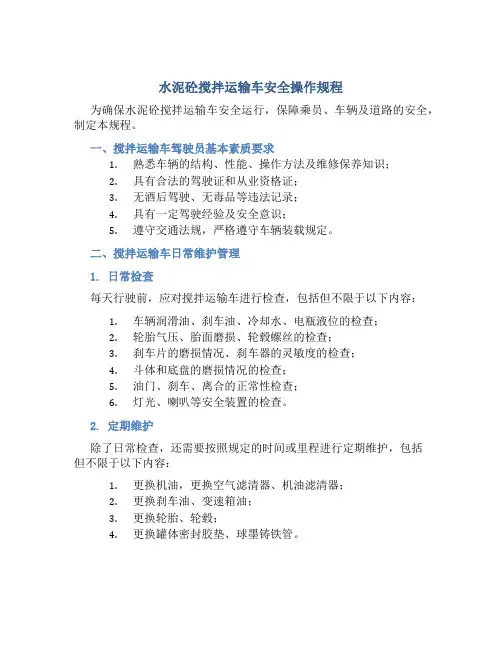 水泥砼搅拌运输车安全操作规程

为确保水泥砼搅拌运输车安全运行，保障乘员、车辆及道路的安全，制定本规程。

一、搅拌运输车驾驶员基本素质要求

1. 熟悉车辆的结构、性能、操作方法及维修保养知识；
2. 具有合法的驾驶证和从业资格证；
3. 无酒后驾驶、无毒品等违法记录；
4. 具有一定驾驶经验及安全意识；
5. 遵守交通法规，严格遵守车辆装载规定。

二、搅拌运输车日常维护管理

1. 日常检查

每天行驶前，应对搅拌运输车进行检查，包括但不限于以下内容：

1. 车辆润滑油、刹车油、冷却水、电瓶液位的检查；
2. 轮胎气压、胎面磨损、轮毂螺丝的检查；
3. 刹车片的磨损情况、刹车器的灵敏度的检查；
4. 斗体和底盘的磨损情况的检查；
5. 油门、刹车、离合的正常性检查；
6. 灯光、喇叭等安全装置的检查。

2. 定期维护

除了日常检查，还需要按照规定的时间或里程进行定期维护，包括但不限于以下内容：

1. 更换机油，更换空气滤清器、机油滤清器；
2. 更换刹车油、变速箱油；
3. 更换轮胎、轮毂；
4. 更换罐体密封胶垫、球墨铸铁管。